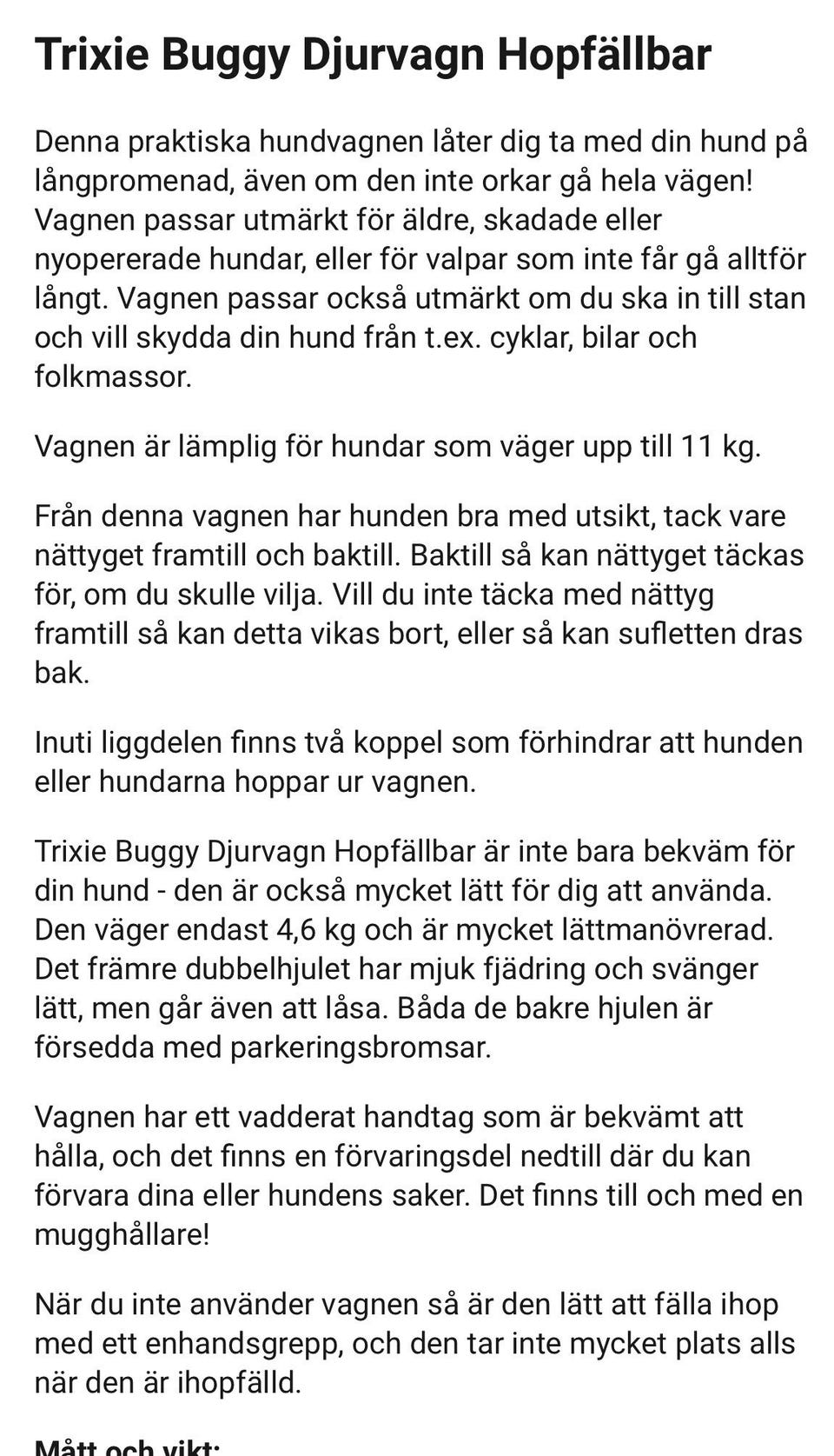 Trixie Buggy Djurvagn Hopfällbar

Denna praktiska hundvagnen låter dig ta med din hund på långpromenad, även om den inte orkar gå hela vägen! Vagnen passar utmärkt för äldre, skadade eller nyopererade hundar, eller för valpar som inte får gå alltför långt. Vagnen passar också utmärkt om du ska in till stan och vill skydda din hund från t.ex. cyklar, bilar och folkmassor.

Vagnen är lämplig för hundar som väger upp till 11 kg.

Från denna vagnen har hunden bra med utsikt, tack vare nättyget framtill och baktill. Baktill så kan nättyget täckas för, om du skulle vilja. Vill du inte täcka med nättyg framtill så kan detta vikas bort, eller så kan sufletten dras bak.

Inuti liggdelen finns två koppel som förhindrar att hunden eller hundarna hoppar ur vagnen.

Trixie Buggy Djurvagn Hopfällbar är inte bara bekväm för din hund - den är också mycket lätt för dig att använda. Den väger endast 4,6 kg och är mycket lättmanövrerad. Det främre dubbelhjulet har mjuk fjädring och svänger lätt, men går även att låsa. Båda de bakre hjulen är försedda med parkeringsbromsar.

Vagnen har ett vadderat handtag som är bekvämt att hålla, och det finns en förvaringsdel nedtill där du kan förvara dina eller hundens saker. Det finns till och med en mugghållare!

När du inte använder vagnen så är den lätt att fälla ihop med ett enhandsgrepp, och den tar inte mycket plats alls när den är ihopfälld.

Mått och vikt: